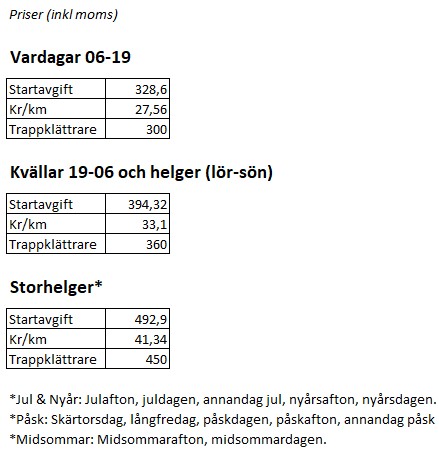 Priser (inkl moms)

Vardagar 06-19

| Startavgift | 328,6 |
|---|---|
| Kr/km | 27,56 |
| Trappklättrare | 300 |

Kvällar 19-06 och helger (lör-sön)

| Startavgift | 394,32 |
|---|---|
| Kr/km | 33,1 |
| Trappklättrare | 360 |

Storhelger*

| Startavgift | 492,9 |
|---|---|
| Kr/km | 41,34 |
| Trappklättrare | 450 |

*Jul & Nyår: Julafton, juldagen, annandag jul, nyårsafton, nyårsdagen.
*Påsk: Skärtorsdag, långfredag, påskdagen, påskafton, annandag påsk
*Midsommar: Midsommarafton, midsommardagen.